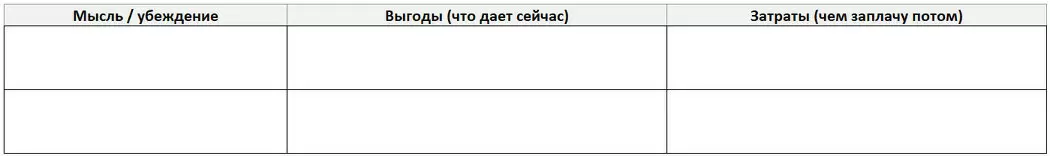 | Мысль / убеждение | Выгоды (что дает сейчас) | Затраты (чем заплачу потом) |
|---|---|---|
| | | |
| | | |